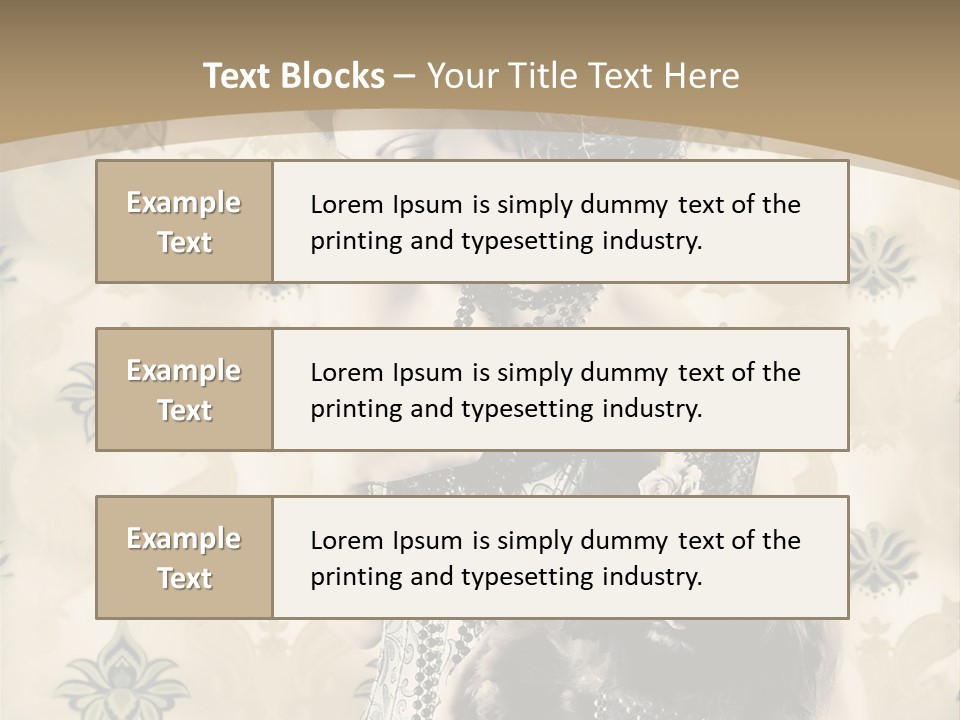 Text Blocks – Your Title Text Here

Example Text

Lorem Ipsum is simply dummy text of the printing and typesetting industry.

Example Text

Lorem Ipsum is simply dummy text of the printing and typesetting industry.

Example Text

Lorem Ipsum is simply dummy text of the printing and typesetting industry.